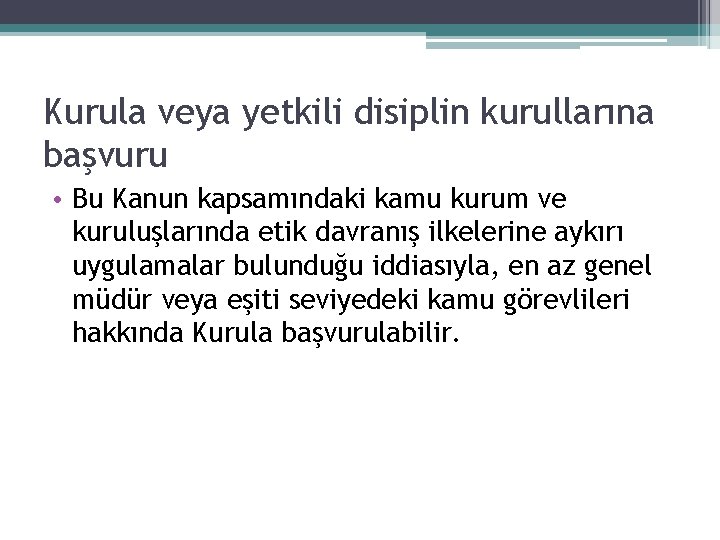 Kurula veya yetkili disiplin kurullarına başvuru

• Bu Kanun kapsamındaki kamu kurum ve kuruluşlarında etik davranış ilkelerine aykırı uygulamalar bulunduğu iddiasıyla, en az genel müdür veya eşiti seviyedeki kamu görevlileri hakkında Kurula başvurulabilir.